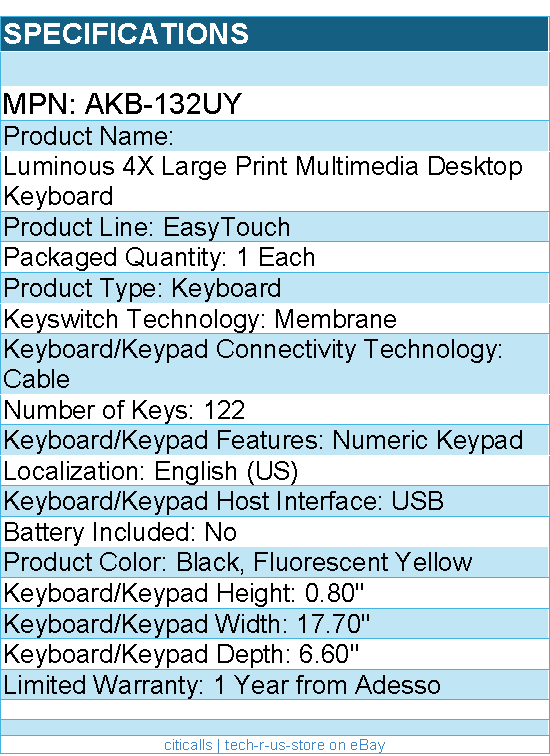 SPECIFICATIONS

MPN: AKB-132UY

Product Name:

Luminous 4X Large Print Multimedia Desktop Keyboard

Product Line: EasyTouch

Packaged Quantity: 1 Each

Product Type: Keyboard

Keyswitch Technology: Membrane

Keyboard/Keypad Connectivity Technology: Cable

Number of Keys: 122

Keyboard/Keypad Features: Numeric Keypad

Localization: English (US)

Keyboard/Keypad Host Interface: USB

Battery Included: No

Product Color: Black, Fluorescent Yellow

Keyboard/Keypad Height: 0.80"

Keyboard/Keypad Width: 17.70"

Keyboard/Keypad Depth: 6.60"

Limited Warranty: 1 Year from Adesso

citicalls | tech-r-us-store on eBay